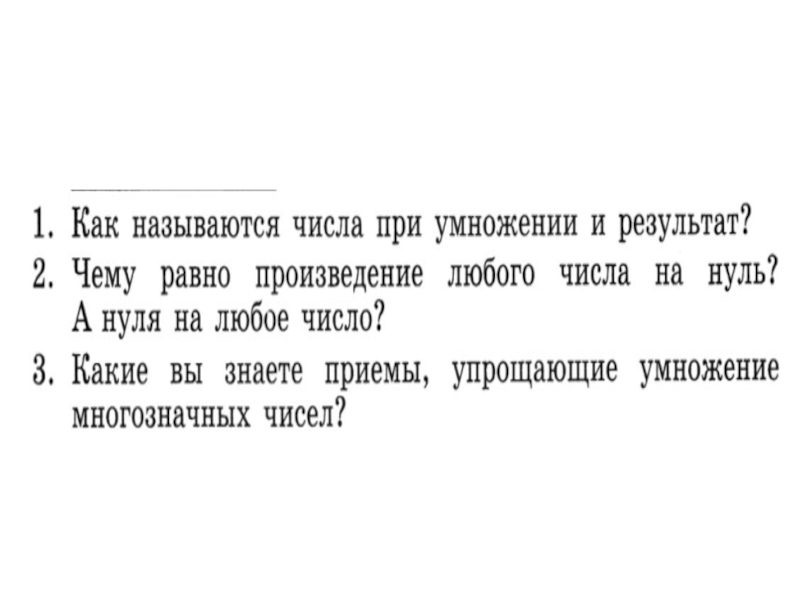 1. Как называются числа при умножении и результат?
2. Чему равно произведение любого числа на нуль? А нуля на любое число?
3. Какие вы знаете приемы, упрощающие умножение многозначных чисел?